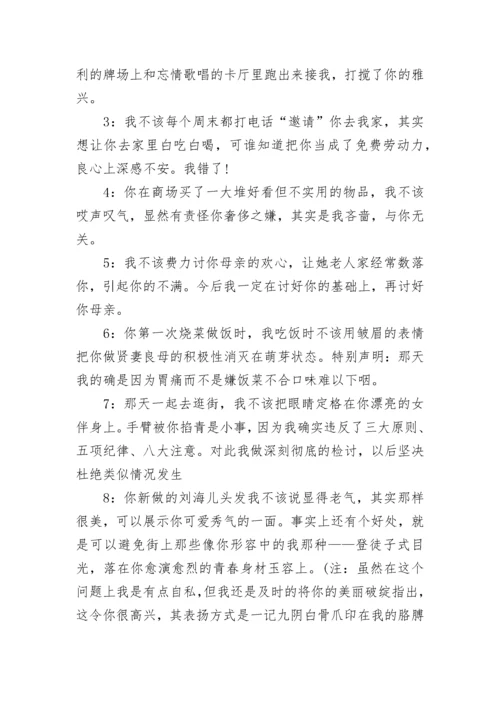 利的牌场上和忘情歌唱的卡厅里跑出来接我，打搅了你的雅兴。

3：我不该每个周末都打电话“邀请”你去我家，其实想让你去家里白吃白喝，可谁知道把你当成了免费劳动力，良心上深感不安。我错了！

4：你在商场买了一大堆好看但不实用的物品，我不该哎声叹气，显然有责怪你奢侈之嫌，其实是我吝啬，与你无关。

5：我不该费力讨你母亲的欢心，让她老人家经常数落你，引起你的不满。今后我一定在讨好你的基础上，再讨好你母亲。

6：你第一次烧菜做饭时，我吃饭时不该用皱眉的表情把你做贤妻良母的积极性消灭在萌芽状态。特别声明：那天我的确是因为胃痛而不是嫌饭菜不合口味难以下咽。

7：那天一起去逛街，我不该把眼睛定格在你漂亮的女伴身上。手臂被你掐青是小事，因为我确实违反了三大原则、五项纪律、八大注意。对此我做深刻彻底的检讨，以后坚决杜绝类似情况发生

8：你新做的刘海儿头发我不该说显得老气，其实那样很美，可以展示你可爱秀气的一面。事实上还有个好处，就是可以避免街上那些像你形容中的我那种——登徒子式目光，落在你愈演愈烈的青春身材玉容上。(注：虽然在这个问题上我是有点自私,但我还是及时的将你的美丽破绽指出，这令你很高兴，其表扬方式是一记九阴白骨爪印在我的胳膊